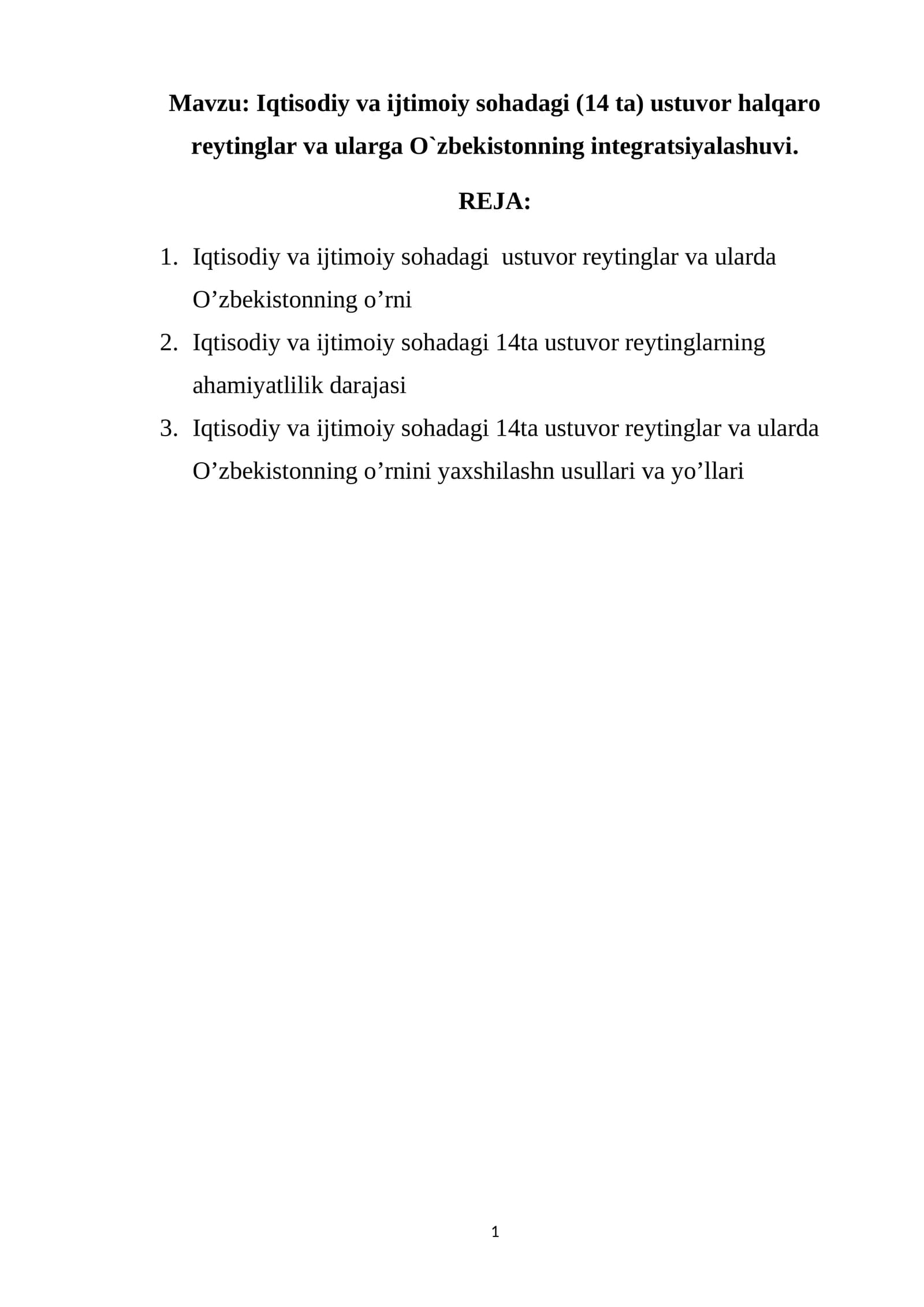 Mavzu: Iqtisodiy va ijtimoiy sohadagi (14 ta) ustuvor halqaro reytinglar va ularga O`zbekistonning integratsiyalashuvi.

REJA:

1. Iqtisodiy va ijtimoiy sohadagi ustuvor reytinglar va ularda O'zbekistonning o'rni
2. Iqtisodiy va ijtimoiy sohadagi 14ta ustuvor reytinglarning ahamiyatlilik darajasi
3. Iqtisodiy va ijtimoiy sohadagi 14ta ustuvor reytinglar va ularda O'zbekistonning o'rnini yaxshilashn usullari va yo'llari

1